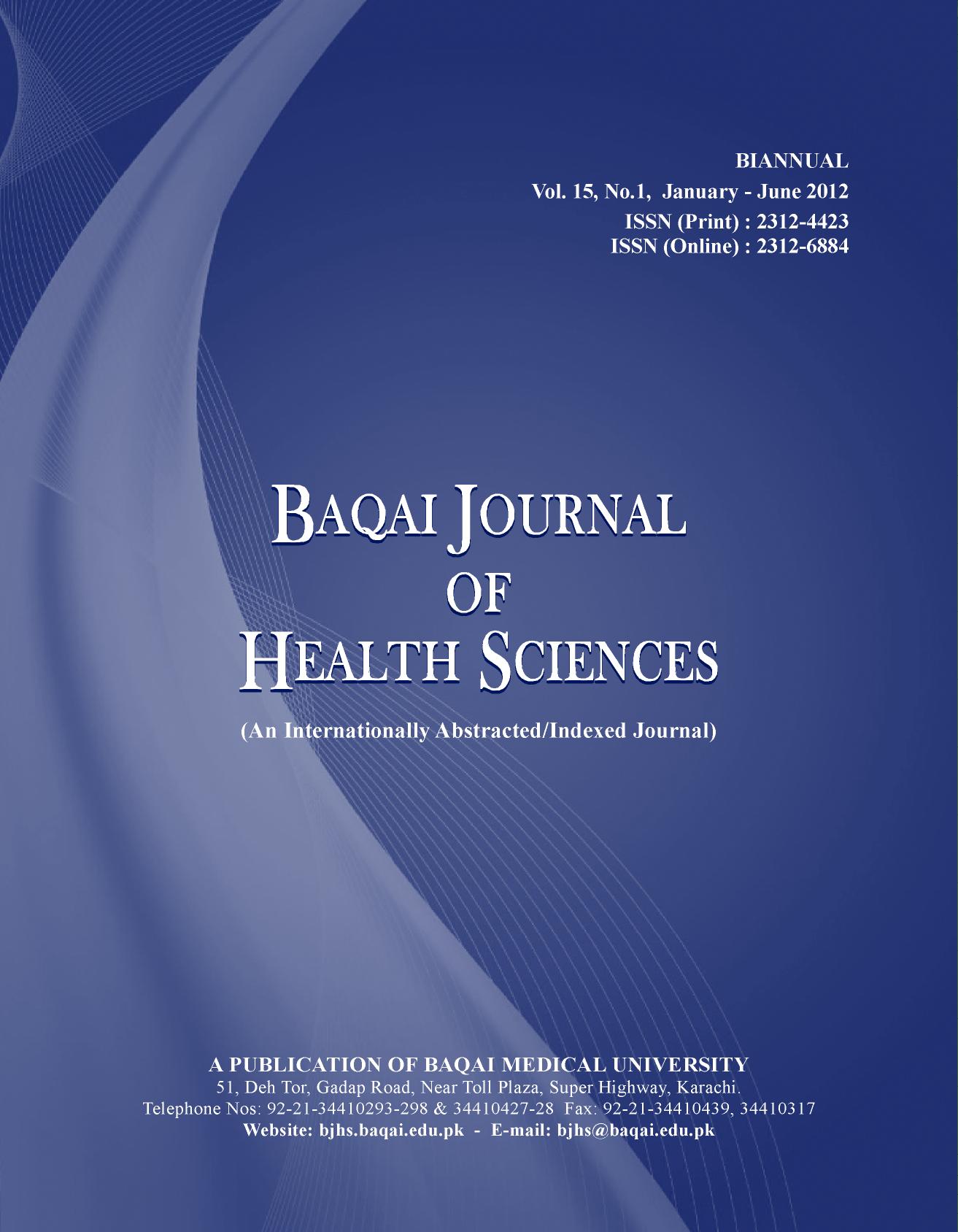 BIANNUAL
Vol. 15, No.1, January - June 2012
ISSN (Print) : 2312-4423
ISSN (Online) : 2312-6884

BAQAI JOURNAL
OF
HEALTH SCIENCES

(An Internationally Abstracted/Indexed Journal)

A PUBLICATION OF BAQAI MEDICAL UNIVERSITY
51, Deh Tor, Gadap Road, Near Toll Plaza, Super Highway, Karachi.
Telephone Nos: 92-21-34410293-298 & 34410427-28 Fax: 92-21-34410439, 34410317
Website: bjhs.baqai.edu.pk - E-mail: bjhs@baqai.edu.pk